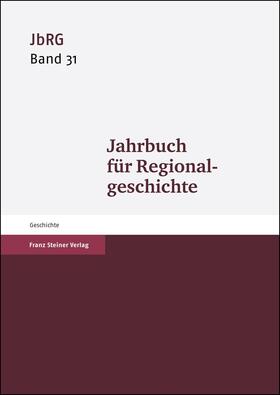 JbRG
Band 31

Jahrbuch für Regionalgeschichte

Geschichte

Franz Steiner Verlag